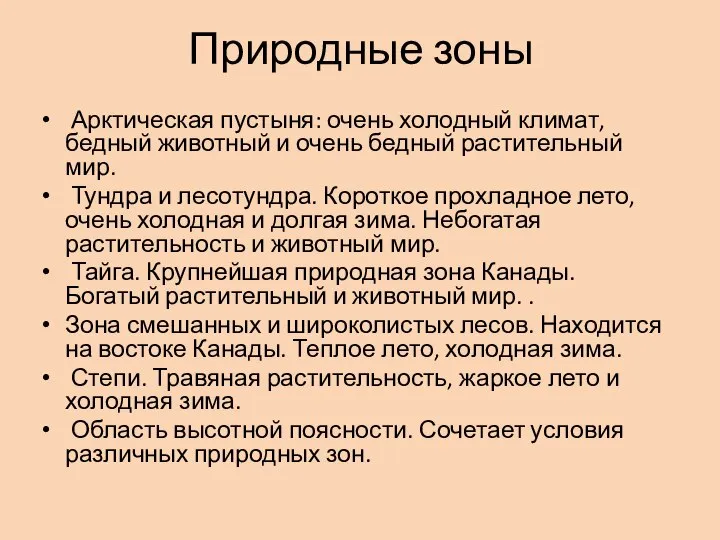 Природные зоны

• Арктическая пустыня: очень холодный климат, бедный животный и очень бедный растительный мир.
• Тундра и лесотундра. Короткое прохладное лето, очень холодная и долгая зима. Небогатая растительность и животный мир.
• Тайга. Крупнейшая природная зона Канады. Богатый растительный и животный мир. .
• Зона смешанных и широколистых лесов. Находится на востоке Канады. Теплое лето, холодная зима.
• Степи. Травяная растительность, жаркое лето и холодная зима.
• Область высотной поясности. Сочетает условия различных природных зон.